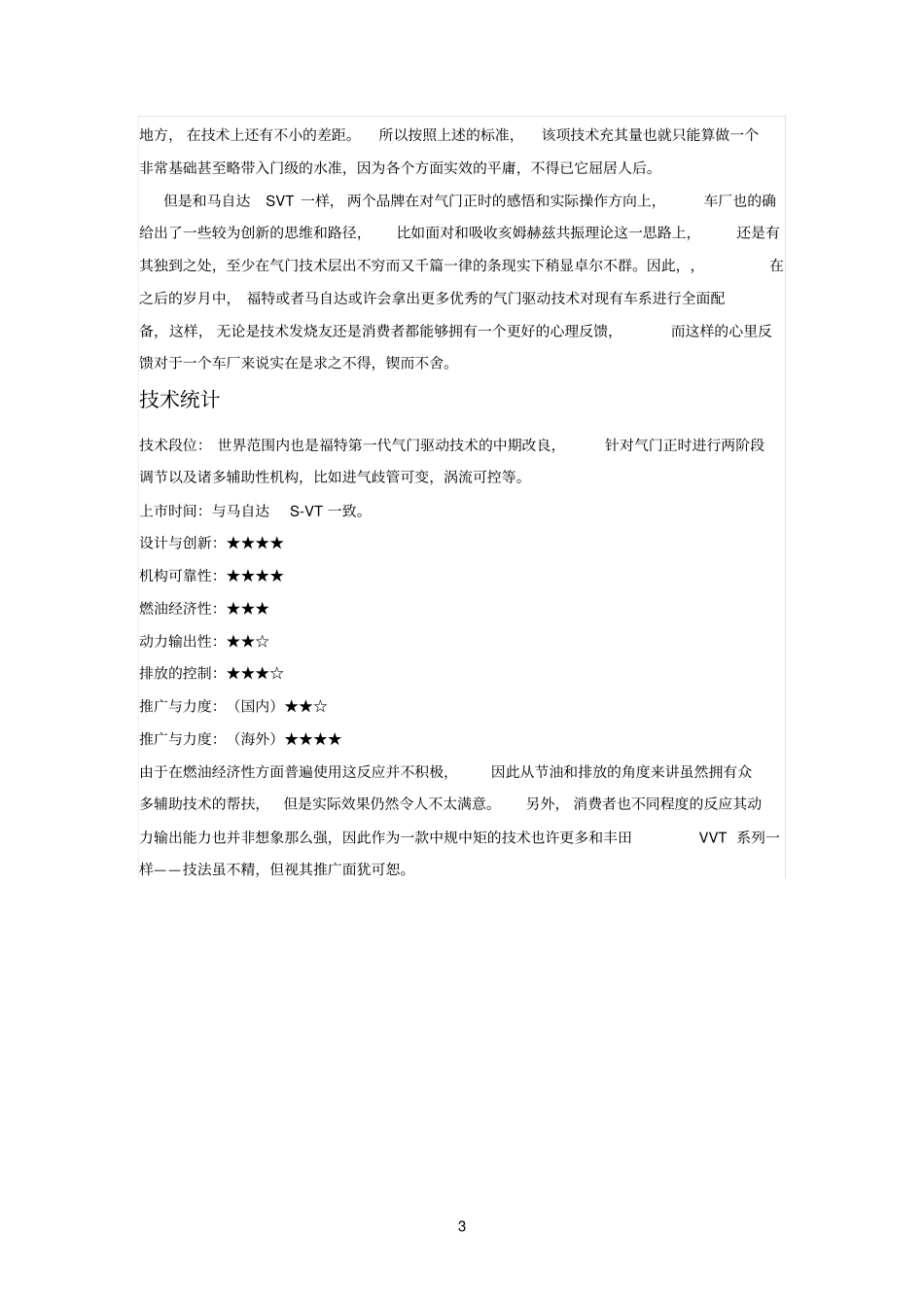 地方，在技术上还有不小的差距。所以按照上述的标准，该项技术充其量也就只能算做一个非常基础甚至略带入门级的水准，因为各个方面实效的平庸，不得已它屈居人后。

但是和马自达 SVT 一样，两个品牌在对气门正时的感悟和实际操作方向上，车厂也的确给出了一些较为创新的思维和路径，比如面对和吸收亥姆赫兹共振理论这一思路上，还是有其独到之处，至少在气门技术层出不穷而又千篇一律的条现实下稍显卓尔不群。因此，，在之后的岁月中，福特或者马自达或许会拿出更多优秀的气门驱动技术对现有车系进行全面配备，这样，无论是技术发烧友还是消费者都能够拥有一个更好的心理反馈，而这样的心里反馈对于一个车厂来说实在是求之不得，锲而不舍。

技术统计

技术段位：世界范围内也是福特第一代气门驱动技术的中期改良，针对气门正时进行两阶段调节以及诸多辅助性机构，比如进气歧管可变，涡流可控等。

上市时间：与马自达 S-VT 一致。

设计与创新：★★★★

机构可靠性：★★★★

燃油经济性：★★★

动力输出性：★★☆

排放的控制：★★★☆

推广与力度：（国内）★★☆

推广与力度：（海外）★★★★

由于在燃油经济性方面普遍使用这反应并不积极，因此从节油和排放的角度来讲虽然拥有众多辅助技术的帮扶，但是实际效果仍然令人不太满意。另外，消费者也不同程度的反应其动力输出能力也并非想象那么强，因此作为一款中规中矩的技术也许更多和丰田 VVT 系列一样——技法虽不精，但视其推广面犹可恕。

3